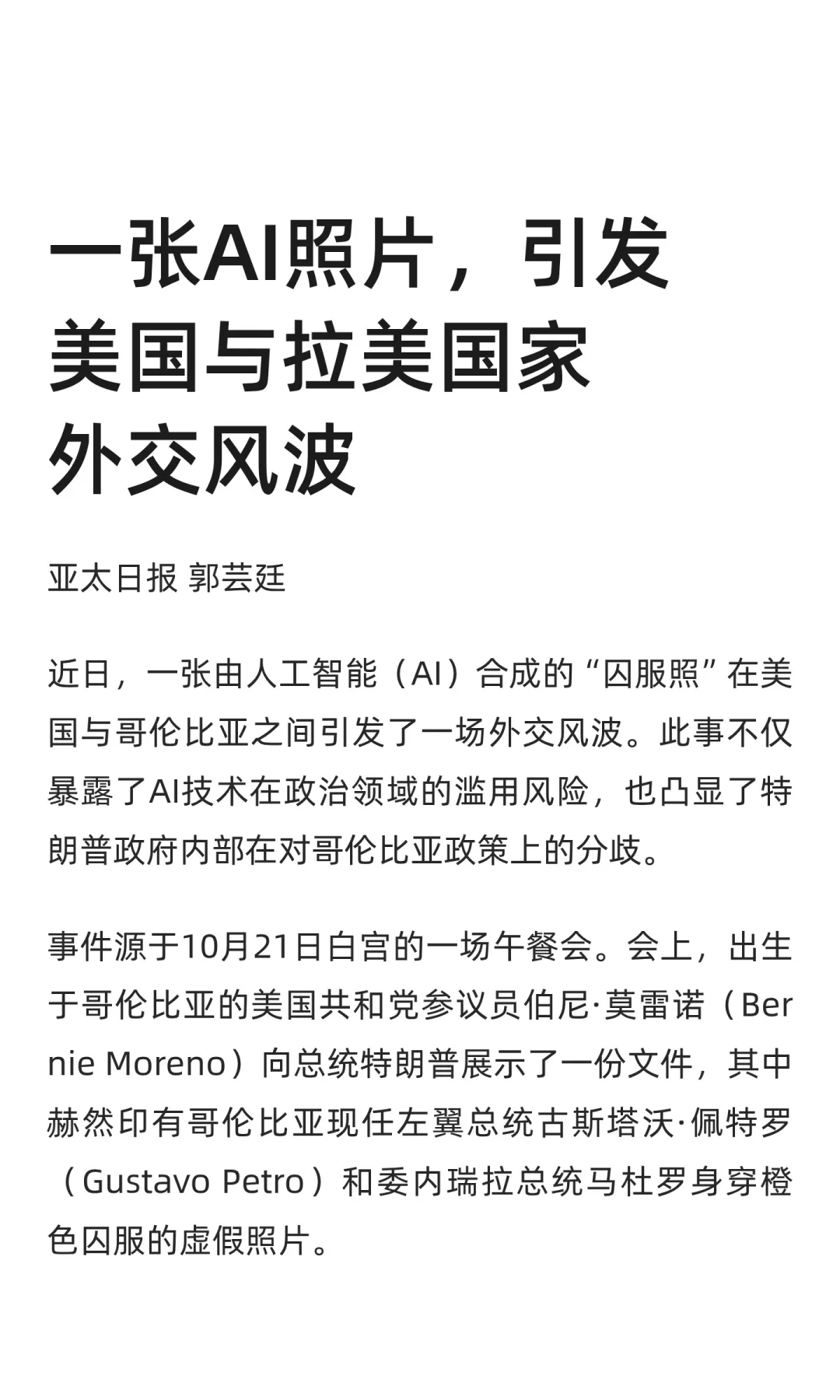 一张AI照片，引发美国与拉美国家外交风波

亚太日报 郭芸廷

近日，一张由人工智能（AI）合成的“囚服照”在美国与哥伦比亚之间引发了一场外交风波。此事不仅暴露了AI技术在政治领域的滥用风险，也凸显了特朗普政府内部在对哥伦比亚政策上的分歧。

事件源于10月21日白宫的一场午餐会。会上，出生于哥伦比亚的美国共和党参议员伯尼·莫雷诺（Bernie Moreno）向总统特朗普展示了一份文件，其中赫然印有哥伦比亚现任左翼总统古斯塔沃·佩特罗（Gustavo Petro）和委内瑞拉总统马杜罗身穿橙色囚服的虚假照片。